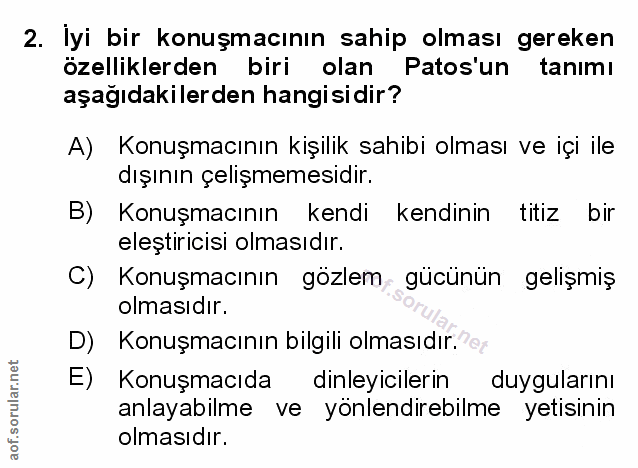 2. İyi bir konuşmacının sahip olması gereken özelliklerden biri olan Patos'un tanımı aşağıdakilerden hangisidir?

A) Konuşmacının kişilik sahibi olması ve içi ile dışının çelişmemesidir.

B) Konuşmacının kendi kendinin titiz bir eleştiricisi olmasıdır.

C) Konuşmacının gözlem gücünün gelişmiş olmasıdır.

D) Konuşmacının bilgili olmasıdır.

E) Konuşmacıda dinleyicilerin duygularını anlayabilme ve yönlendirebilme yetisinin olmasıdır.

aof.sorular.net